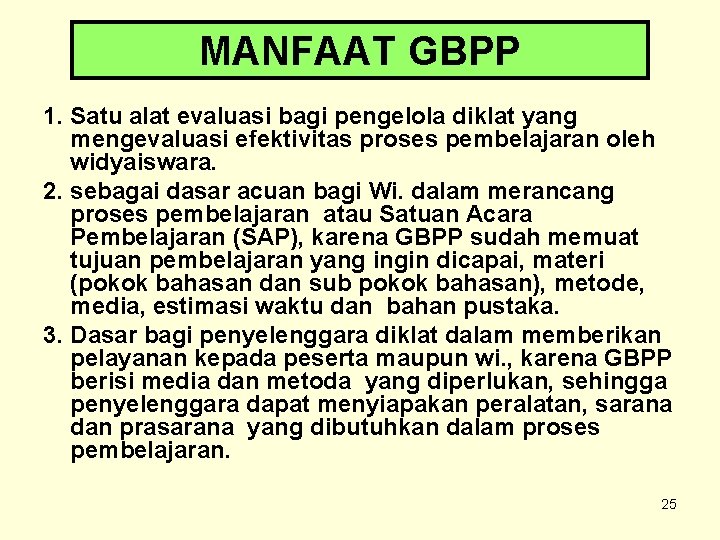 MANFAAT GBPP

1. Satu alat evaluasi bagi pengelola diklat yang mengevaluasi efektivitas proses pembelajaran oleh widyaiswara.

2. sebagai dasar acuan bagi Wi. dalam merancang proses pembelajaran atau Satuan Acara Pembelajaran (SAP), karena GBPP sudah memuat tujuan pembelajaran yang ingin dicapai, materi (pokok bahasan dan sub pokok bahasan), metode, media, estimasi waktu dan bahan pustaka.

3. Dasar bagi penyelenggara diklat dalam memberikan pelayanan kepada peserta maupun wi., karena GBPP berisi media dan metoda yang diperlukan, sehingga penyelenggara dapat menyiapakan peralatan, sarana dan prasarana yang dibutuhkan dalam proses pembelajaran.

25